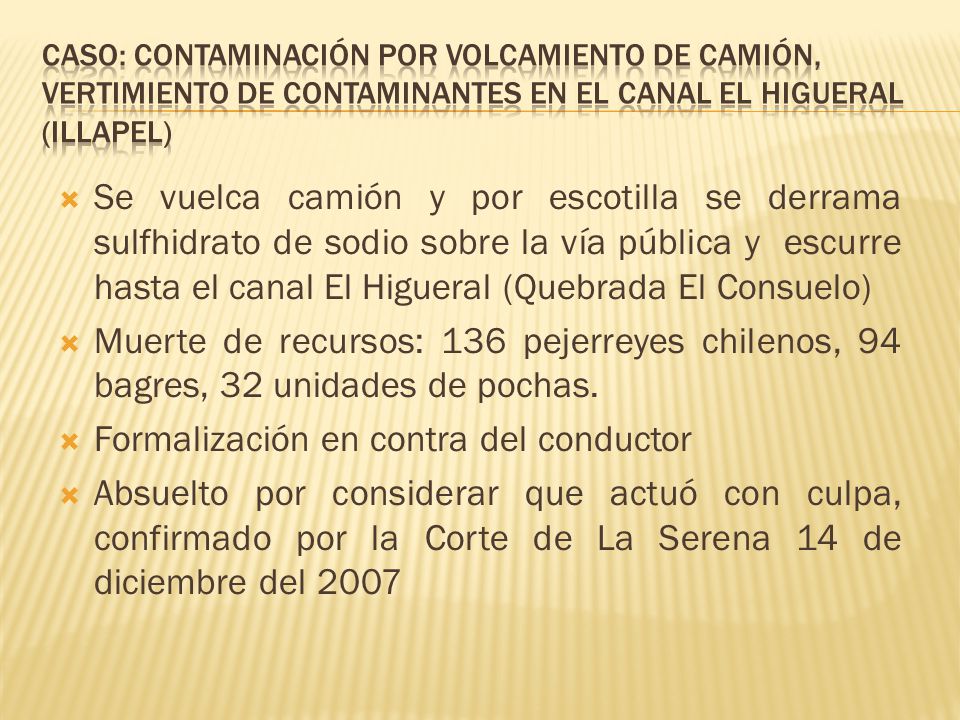 CASO: CONTAMINACIÓN POR VOLCAMIENTO DE CAMIÓN, VERTIMIENTO DE CONTAMINANTES EN EL CANAL EL HIGUERAL (ILLAPEL)

Se vuelca camión y por escotilla se derrama sulfhidrato de sodio sobre la vía pública y escurre hasta el canal El Higueral (Quebrada El Consuelo)

Muerte de recursos: 136 pejerreyes chilenos, 94 bagres, 32 unidades de pochas.

Formalización en contra del conductor

Absuelto por considerar que actuó con culpa, confirmado por la Corte de La Serena 14 de diciembre del 2007